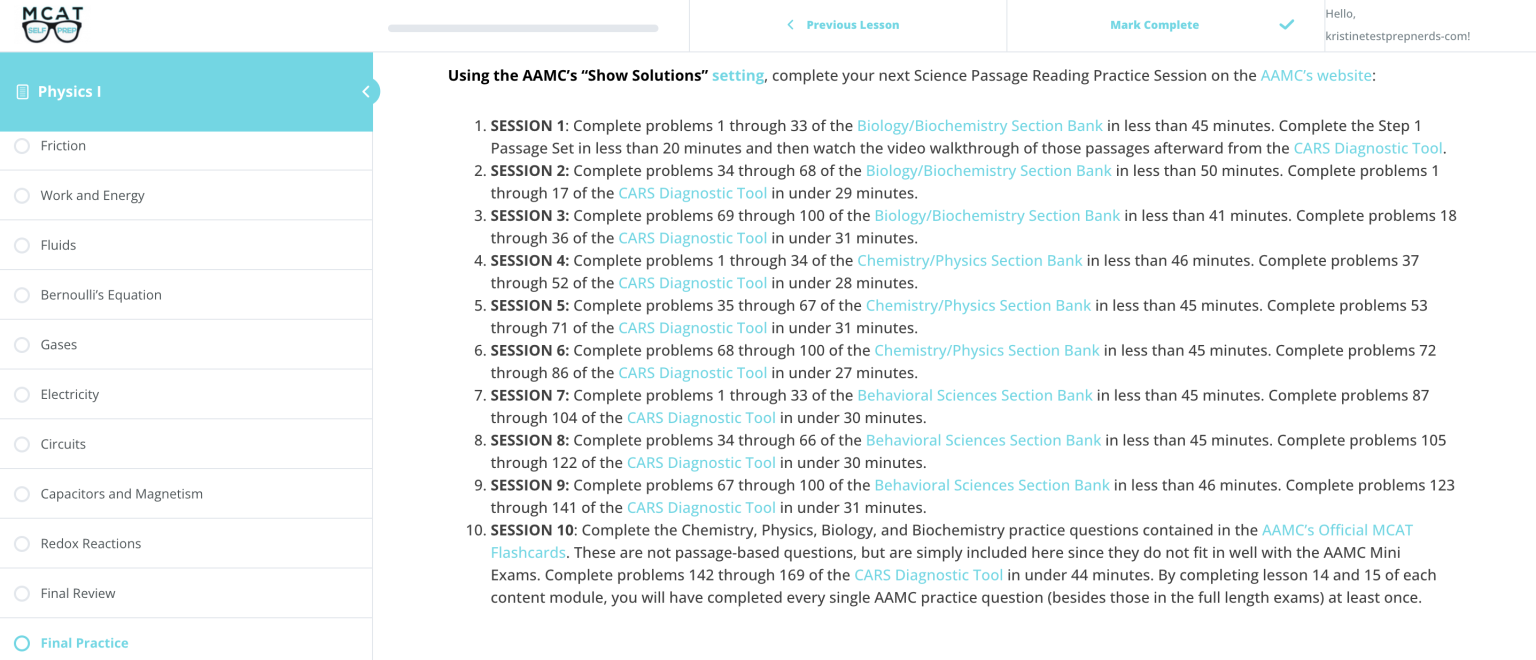 MCAT SELF PREP

Previous Lesson

Mark Complete

Hello, kristinetestprepnerds-com!

Physics I

Friction

Work and Energy

Fluids

Bernoulli's Equation

Gases

Electricity

Circuits

Capacitors and Magnetism

Redox Reactions

Final Review

Final Practice

**Using the AAMC's "Show Solutions" setting**, complete your next Science Passage Reading Practice Session on the AAMC's website:

1. **SESSION 1**: Complete problems 1 through 33 of the Biology/Biochemistry Section Bank in less than 45 minutes. Complete the Step 1 Passage Set in less than 20 minutes and then watch the video walkthrough of those passages afterward from the CARS Diagnostic Tool.
2. **SESSION 2:** Complete problems 34 through 68 of the Biology/Biochemistry Section Bank in less than 50 minutes. Complete problems 1 through 17 of the CARS Diagnostic Tool in under 29 minutes.
3. **SESSION 3:** Complete problems 69 through 100 of the Biology/Biochemistry Section Bank in less than 41 minutes. Complete problems 18 through 36 of the CARS Diagnostic Tool in under 31 minutes.
4. **SESSION 4:** Complete problems 1 through 34 of the Chemistry/Physics Section Bank in less than 46 minutes. Complete problems 37 through 52 of the CARS Diagnostic Tool in under 28 minutes.
5. **SESSION 5:** Complete problems 35 through 67 of the Chemistry/Physics Section Bank in less than 45 minutes. Complete problems 53 through 71 of the CARS Diagnostic Tool in under 31 minutes.
6. **SESSION 6:** Complete problems 68 through 100 of the Chemistry/Physics Section Bank in less than 45 minutes. Complete problems 72 through 86 of the CARS Diagnostic Tool in under 27 minutes.
7. **SESSION 7:** Complete problems 1 through 33 of the Behavioral Sciences Section Bank in less than 45 minutes. Complete problems 87 through 104 of the CARS Diagnostic Tool in under 30 minutes.
8. **SESSION 8:** Complete problems 34 through 66 of the Behavioral Sciences Section Bank in less than 45 minutes. Complete problems 105 through 122 of the CARS Diagnostic Tool in under 30 minutes.
9. **SESSION 9:** Complete problems 67 through 100 of the Behavioral Sciences Section Bank in less than 46 minutes. Complete problems 123 through 141 of the CARS Diagnostic Tool in under 31 minutes.
10. **SESSION 10**: Complete the Chemistry, Physics, Biology, and Biochemistry practice questions contained in the AAMC's Official MCAT Flashcards. These are not passage-based questions, but are simply included here since they do not fit in well with the AAMC Mini Exams. Complete problems 142 through 169 of the CARS Diagnostic Tool in under 44 minutes. By completing lesson 14 and 15 of each content module, you will have completed every single AAMC practice question (besides those in the full length exams) at least once.